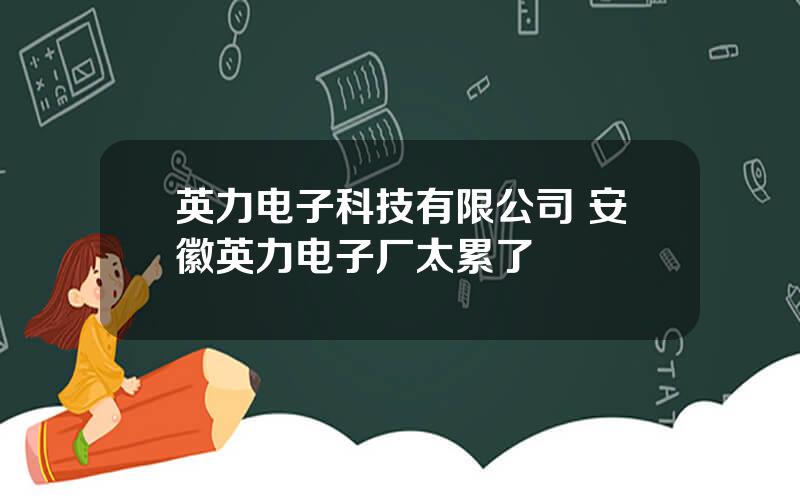 英力电子科技有限公司 安徽英力电子厂太累了

STAT